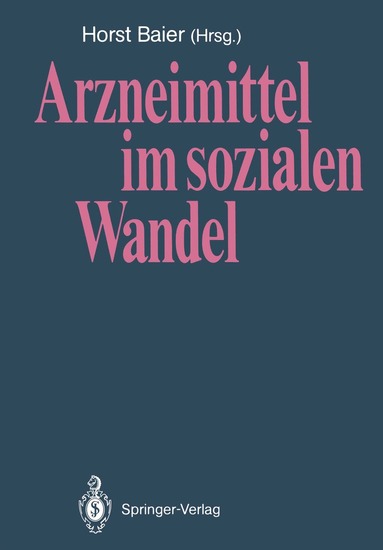 Horst Baier (Hrsg.)

Arzneimittel im sozialen Wandel

Springer-Verlag